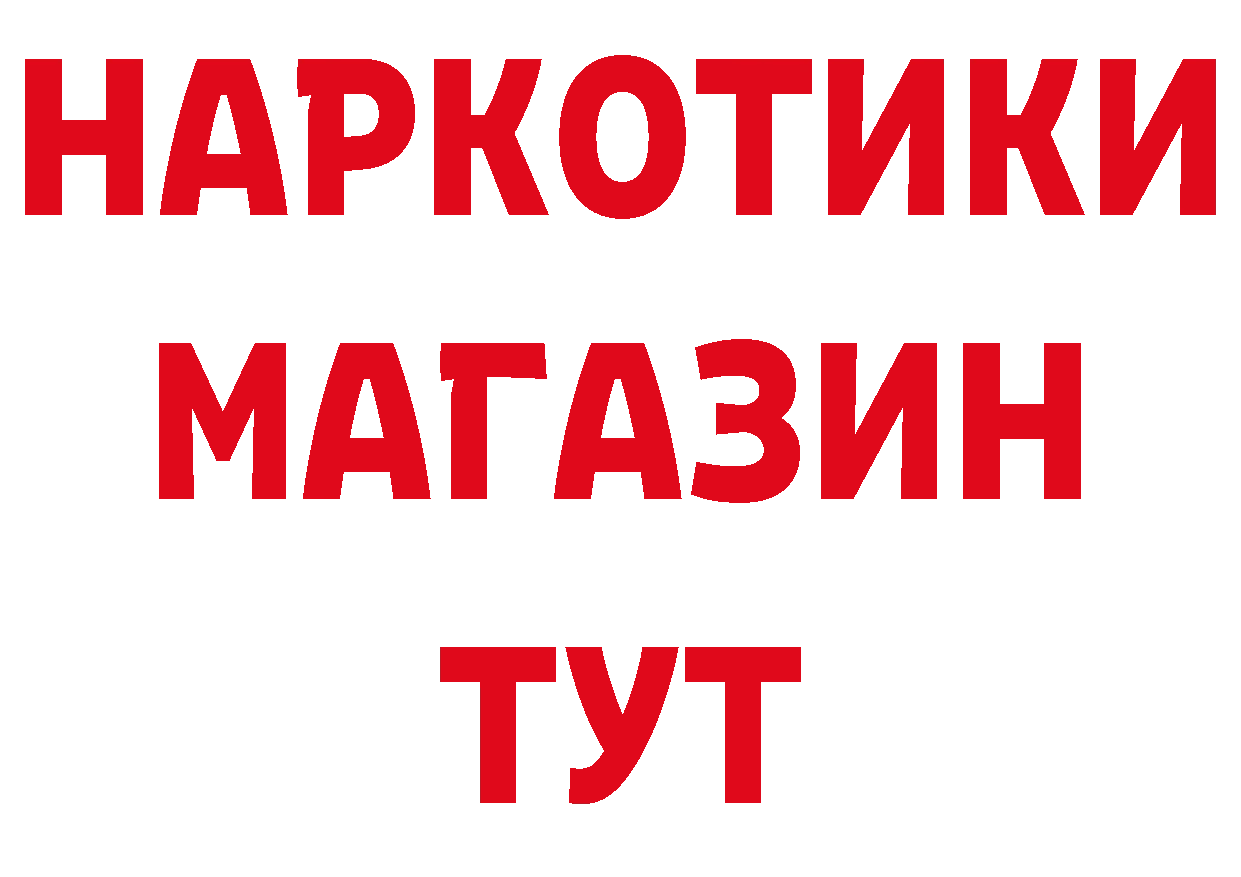 НАРКОТИКИ
МАГАЗИН
ТУТ